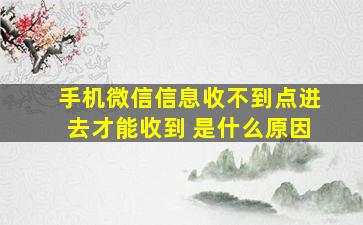 手机微信信息收不到点进去才能收到 是什么原因